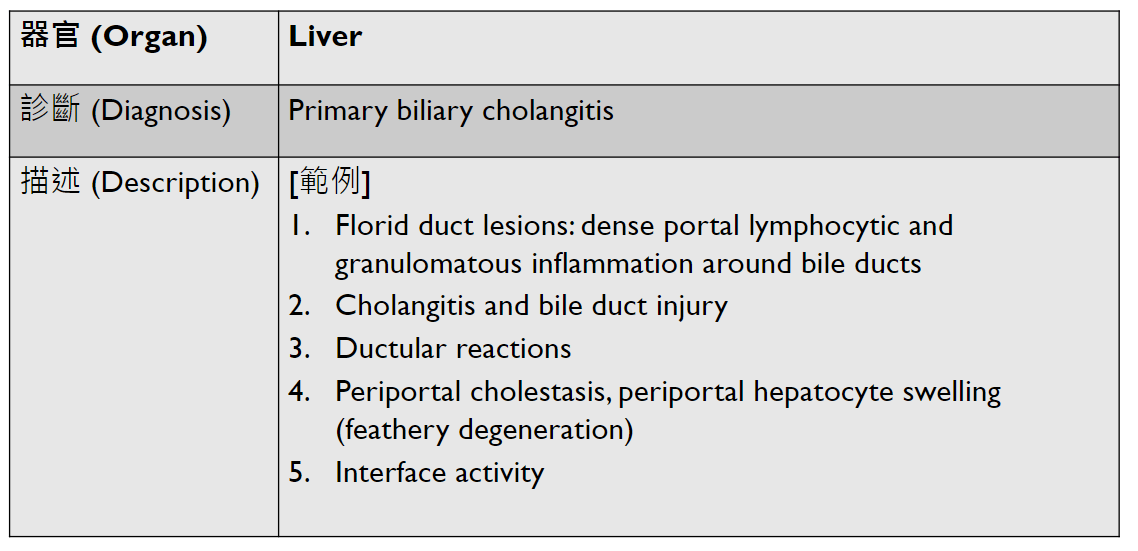 | 器官 (Organ) | Liver |
|---|---|
| 診斷 (Diagnosis) | Primary biliary cholangitis |
| 描述 (Description) | [範例] 1. Florid duct lesions: dense portal lymphocytic and granulomatous inflammation around bile ducts 2. Cholangitis and bile duct injury 3. Ductular reactions 4. Periportal cholestasis, periportal hepatocyte swelling (feathery degeneration) 5. Interface activity |